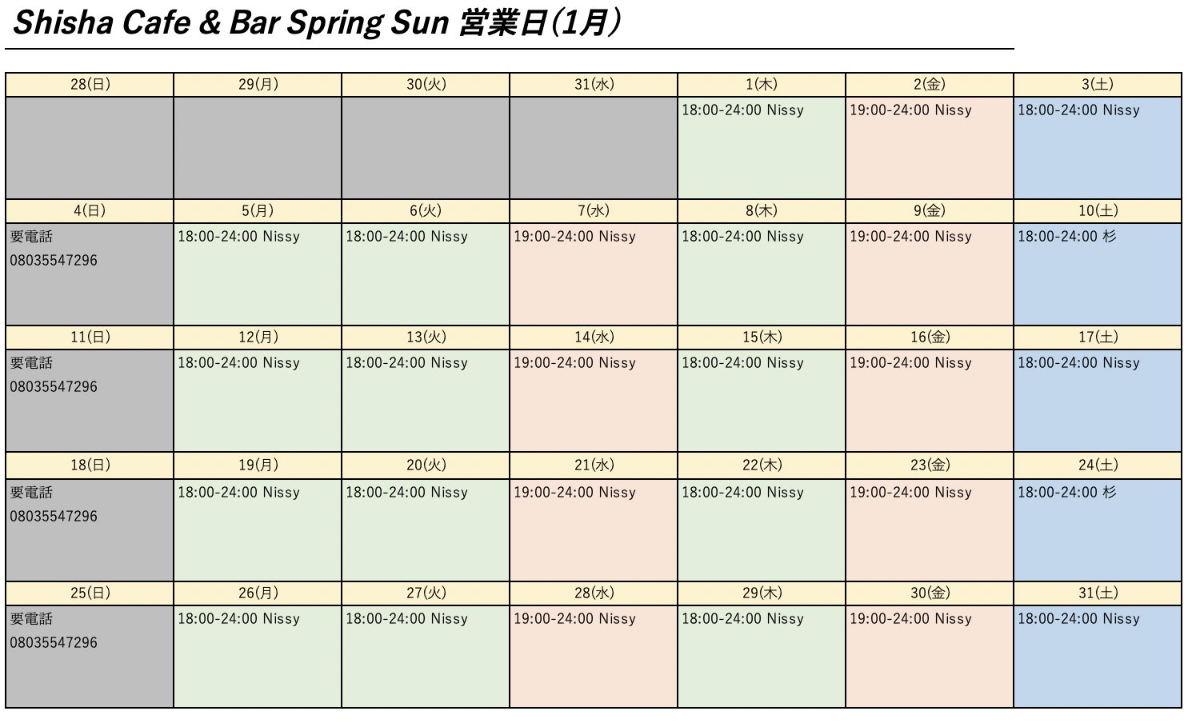 Shisha Cafe & Bar Spring Sun 営業日(1月)

| 28(日) | 29(月) | 30(火) | 31(水) | 1(木) | 2(金) | 3(土) |
|---|---|---|---|---|---|---|
| | | | | 18:00-24:00 Nissy | 19:00-24:00 Nissy | 18:00-24:00 Nissy |
| 4(日) | 5(月) | 6(火) | 7(水) | 8(木) | 9(金) | 10(土) |
| 要電話 08035547296 | 18:00-24:00 Nissy | 18:00-24:00 Nissy | 19:00-24:00 Nissy | 18:00-24:00 Nissy | 19:00-24:00 Nissy | 18:00-24:00 杉 |
| 11(日) | 12(月) | 13(火) | 14(水) | 15(木) | 16(金) | 17(土) |
| 要電話 08035547296 | 18:00-24:00 Nissy | 18:00-24:00 Nissy | 19:00-24:00 Nissy | 18:00-24:00 Nissy | 19:00-24:00 Nissy | 18:00-24:00 Nissy |
| 18(日) | 19(月) | 20(火) | 21(水) | 22(木) | 23(金) | 24(土) |
| 要電話 08035547296 | 18:00-24:00 Nissy | 18:00-24:00 Nissy | 19:00-24:00 Nissy | 18:00-24:00 Nissy | 19:00-24:00 Nissy | 18:00-24:00 杉 |
| 25(日) | 26(月) | 27(火) | 28(水) | 29(木) | 30(金) | 31(土) |
| 要電話 08035547296 | 18:00-24:00 Nissy | 18:00-24:00 Nissy | 19:00-24:00 Nissy | 18:00-24:00 Nissy | 19:00-24:00 Nissy | 18:00-24:00 Nissy |